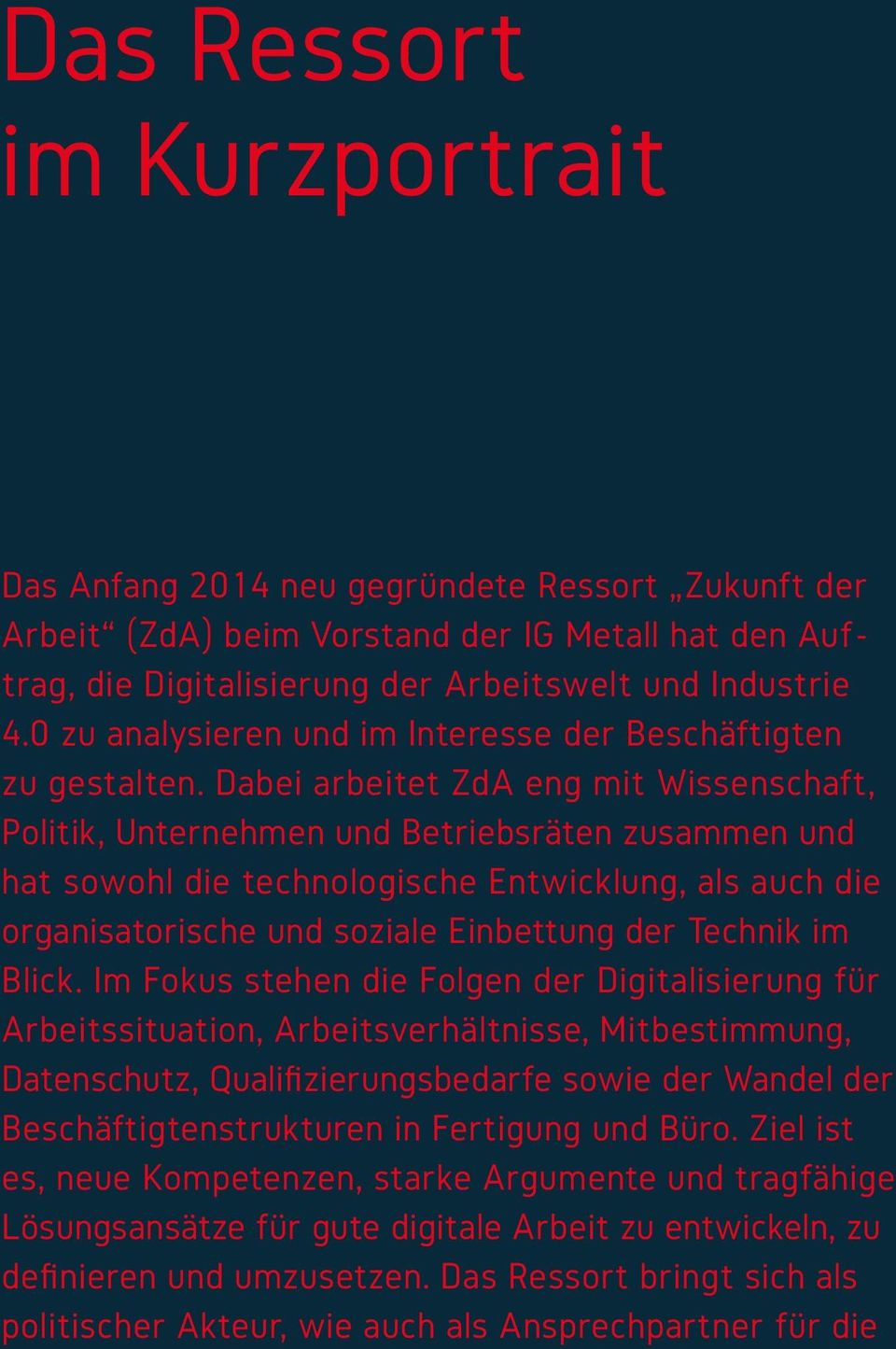 Das Ressort im Kurzportrait

Das Anfang 2014 neu gegründete Ressort „Zukunft der Arbeit“ (ZdA) beim Vorstand der IG Metall hat den Auftrag, die Digitalisierung der Arbeitswelt und Industrie 4.0 zu analysieren und im Interesse der Beschäftigten zu gestalten. Dabei arbeitet ZdA eng mit Wissenschaft, Politik, Unternehmen und Betriebsräten zusammen und hat sowohl die technologische Entwicklung, als auch die organisatorische und soziale Einbettung der Technik im Blick. Im Fokus stehen die Folgen der Digitalisierung für Arbeitssituation, Arbeitsverhältnisse, Mitbestimmung, Datenschutz, Qualifizierungsbedarfe sowie der Wandel der Beschäftigtenstrukturen in Fertigung und Büro. Ziel ist es, neue Kompetenzen, starke Argumente und tragfähige Lösungsansätze für gute digitale Arbeit zu entwickeln, zu definieren und umzusetzen. Das Ressort bringt sich als politischer Akteur, wie auch als Ansprechpartner für die